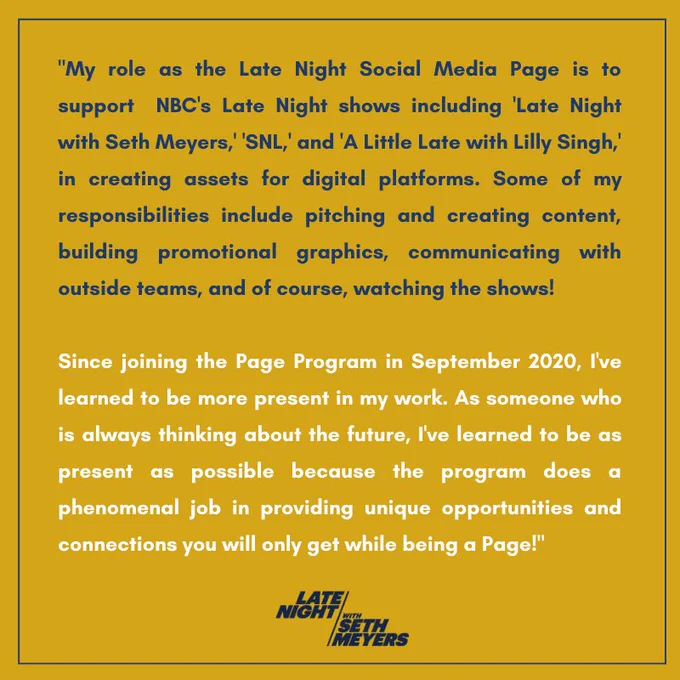 "My role as the Late Night Social Media Page is to support NBC's Late Night shows including 'Late Night with Seth Meyers,' 'SNL,' and 'A Little Late with Lilly Singh,' in creating assets for digital platforms. Some of my responsibilities include pitching and creating content, building promotional graphics, communicating with outside teams, and of course, watching the shows!

Since joining the Page Program in September 2020, I've learned to be more present in my work. As someone who is always thinking about the future, I've learned to be as present as possible because the program does a phenomenal job in providing unique opportunities and connections you will only get while being a Page!"

LATE NIGHT WITH SETH MEYERS